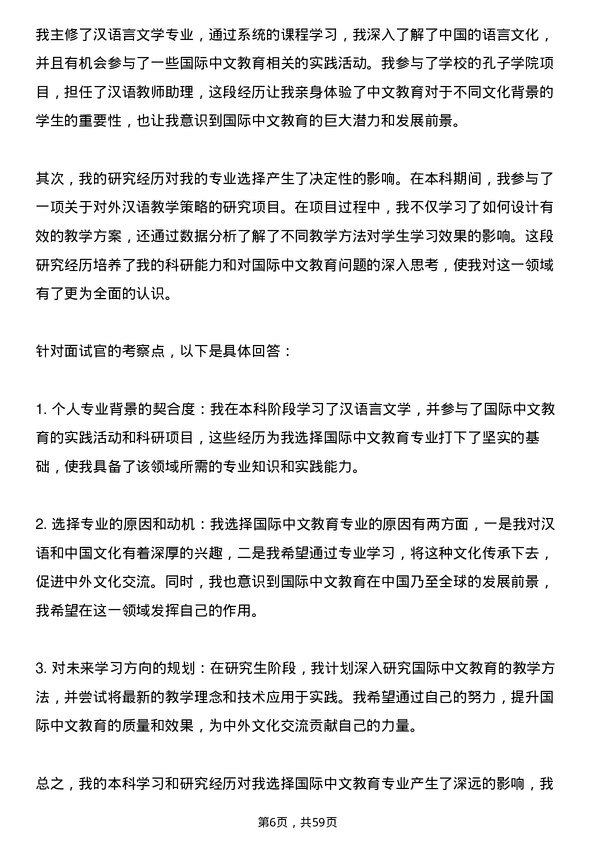 我主修了汉语言文学专业，通过系统的课程学习，我深入了解了中国的语言文化，并且有机会参与了一些国际中文教育相关的实践活动。我参与了学校的孔子学院项目，担任了汉语教师助理，这段经历让我亲身体验了中文教育对于不同文化背景的学生的重要性，也让我意识到国际中文教育的巨大潜力和发展前景。

其次，我的研究经历对我的专业选择产生了决定性的影响。在本科期间，我参与了一项关于对外汉语教学策略的研究项目。在项目过程中，我不仅学习了如何设计有效的教学方案，还通过数据分析了解了不同教学方法对学生学习效果的影响。这段研究经历培养了我的科研能力和对国际中文教育问题的深入思考，使我对这一领域有了更为全面的认识。

针对面试官的考察点，以下是具体回答：

1. 个人专业背景的契合度：我在本科阶段学习了汉语言文学，并参与了国际中文教育的实践活动和科研项目，这些经历为我选择国际中文教育专业打下了坚实的基础，使我具备了该领域所需的专业知识和实践能力。

2. 选择专业的原因和动机：我选择国际中文教育专业的原因有两方面，一是我对汉语和中国文化有着深厚的兴趣，二是我希望通过专业学习，将这种文化传承下去，促进中外文化交流。同时，我也意识到国际中文教育在中国乃至全球的发展前景，我希望在这一领域发挥自己的作用。

3. 对未来学习方向的规划：在研究生阶段，我计划深入研究国际中文教育的教学方法，并尝试将最新的教学理念和技术应用于实践。我希望通过自己的努力，提升国际中文教育的质量和效果，为中外文化交流贡献自己的力量。

总之，我的本科学习和研究经历对我选择国际中文教育专业产生了深远的影响，我

第6页，共59页